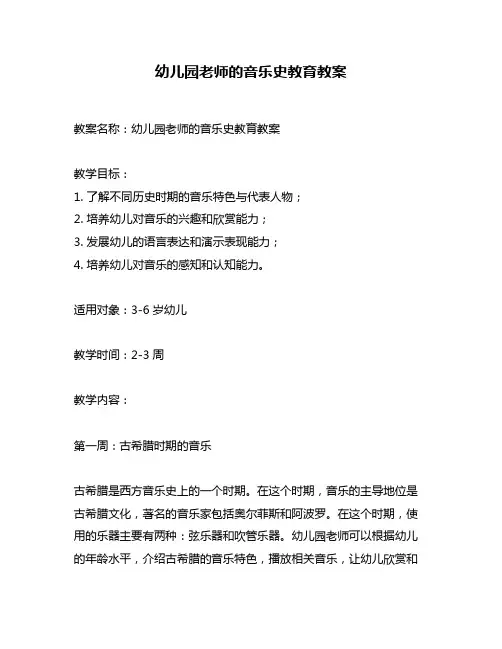 幼儿园老师的音乐史教育教案

教案名称：幼儿园老师的音乐史教育教案

教学目标：
1. 了解不同历史时期的音乐特色与代表人物；
2. 培养幼儿对音乐的兴趣和欣赏能力；
3. 发展幼儿的语言表达和演示表现能力；
4. 培养幼儿对音乐的感知和认知能力。

适用对象：3-6 岁幼儿

教学时间：2-3 周

教学内容：

第一周：古希腊时期的音乐

古希腊是西方音乐史上的一个时期。在这个时期，音乐的主导地位是古希腊文化，著名的音乐家包括奥尔菲斯和阿波罗。在这个时期，使用的乐器主要有两种：弦乐器和吹管乐器。幼儿园老师可以根据幼儿的年龄水平，介绍古希腊的音乐特色，播放相关音乐，让幼儿欣赏和